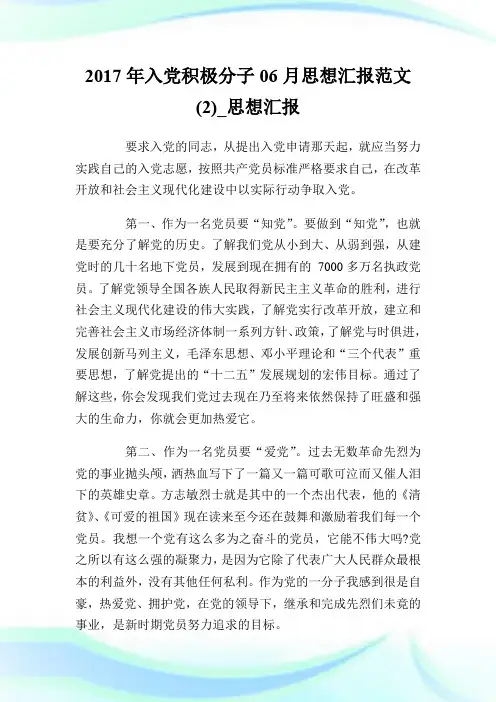 2017 年入党积极分子 06 月思想汇报范文 (2)_思想汇报

要求入党的同志，从提出入党申请那天起，就应当努力实践自己的入党志愿，按照共产党员标准严格要求自己，在改革开放和社会主义现代化建设中以实际行动争取入党。

第一、作为一名党员要“知党”。要做到“知党”，也就是要充分了解党的历史。了解我们党从小到大、从弱到强，从建党时的几十名地下党员，发展到现在拥有的 7000 多万名执政党员。了解党领导全国各族人民取得新民主主义革命的胜利，进行社会主义现代化建设的伟大实践，了解党实行改革开放，建立和完善社会主义市场经济体制一系列方针、政策，了解党与时俱进，发展创新马列主义，毛泽东思想、邓小平理论和“三个代表”重要思想，了解党提出的“十二五”发展规划的宏伟目标。通过了解这些，你会发现我们党过去现在乃至将来依然保持了旺盛和强大的生命力，你就会更加热爱它。

第二、作为一名党员要“爱党”。过去无数革命先烈为党的事业抛头颅，洒热血写下了一篇又一篇可歌可泣而又催人泪下的英雄史章。方志敏烈士就是其中的一个杰出代表，他的《清贫》、《可爱的祖国》现在读来至今还在鼓舞和激励着我们每一个党员。我想一个党有这么多为之奋斗的党员，它能不伟大吗?党之所以有这么强的凝聚力，是因为它除了代表广大人民群众最根本的利益外，没有其他任何私利。作为党的一分子我感到很是自豪，热爱党、拥护党，在党的领导下，继承和完成先烈们未竟的事业，是新时期党员努力追求的目标。